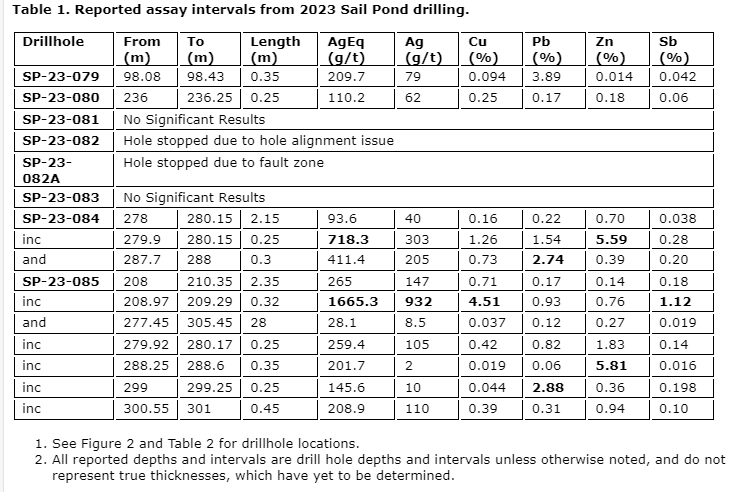 **Table 1. Reported assay intervals from 2023 Sail Pond drilling.**

| Drillhole | From (m) | To (m) | Length (m) | AgEq (g/t) | Ag (g/t) | Cu (%) | Pb (%) | Zn (%) | Sb (%) |
|---|---|---|---|---|---|---|---|---|---|
| **SP-23-079** | 98.08 | 98.43 | 0.35 | 209.7 | 79 | 0.094 | 3.89 | 0.014 | 0.042 |
| **SP-23-080** | 236 | 236.25 | 0.25 | 110.2 | 62 | 0.25 | 0.17 | 0.18 | 0.06 |
| **SP-23-081** | No Significant Results | | | | | | | | |
| **SP-23-082** | Hole stopped due to hole alignment issue | | | | | | | | |
| **SP-23-082A** | Hole stopped due to fault zone | | | | | | | | |
| **SP-23-083** | No Significant Results | | | | | | | | |
| **SP-23-084** | 278 | 280.15 | 2.15 | 93.6 | 40 | 0.16 | 0.22 | 0.70 | 0.038 |
| inc | 279.9 | 280.15 | 0.25 | **718.3** | 303 | 1.26 | 1.54 | **5.59** | 0.28 |
| and | 287.7 | 288 | 0.3 | 411.4 | 205 | 0.73 | **2.74** | 0.39 | 0.20 |
| **SP-23-085** | 208 | 210.35 | 2.35 | 265 | 147 | 0.71 | 0.17 | 0.14 | 0.18 |
| inc | 208.97 | 209.29 | 0.32 | **1665.3** | **932** | **4.51** | 0.93 | 0.76 | **1.12** |
| and | 277.45 | 305.45 | 28 | 28.1 | 8.5 | 0.037 | 0.12 | 0.27 | 0.019 |
| inc | 279.92 | 280.17 | 0.25 | 259.4 | 105 | 0.42 | 0.82 | 1.83 | 0.14 |
| inc | 288.25 | 288.6 | 0.35 | 201.7 | 2 | 0.019 | 0.06 | **5.81** | 0.016 |
| inc | 299 | 299.25 | 0.25 | 145.6 | 10 | 0.044 | **2.88** | 0.36 | 0.198 |
| inc | 300.55 | 301 | 0.45 | 208.9 | 110 | 0.39 | 0.31 | 0.94 | 0.10 |

1. See Figure 2 and Table 2 for drillhole locations.
2. All reported depths and intervals are drill hole depths and intervals unless otherwise noted, and do not represent true thicknesses, which have yet to be determined.